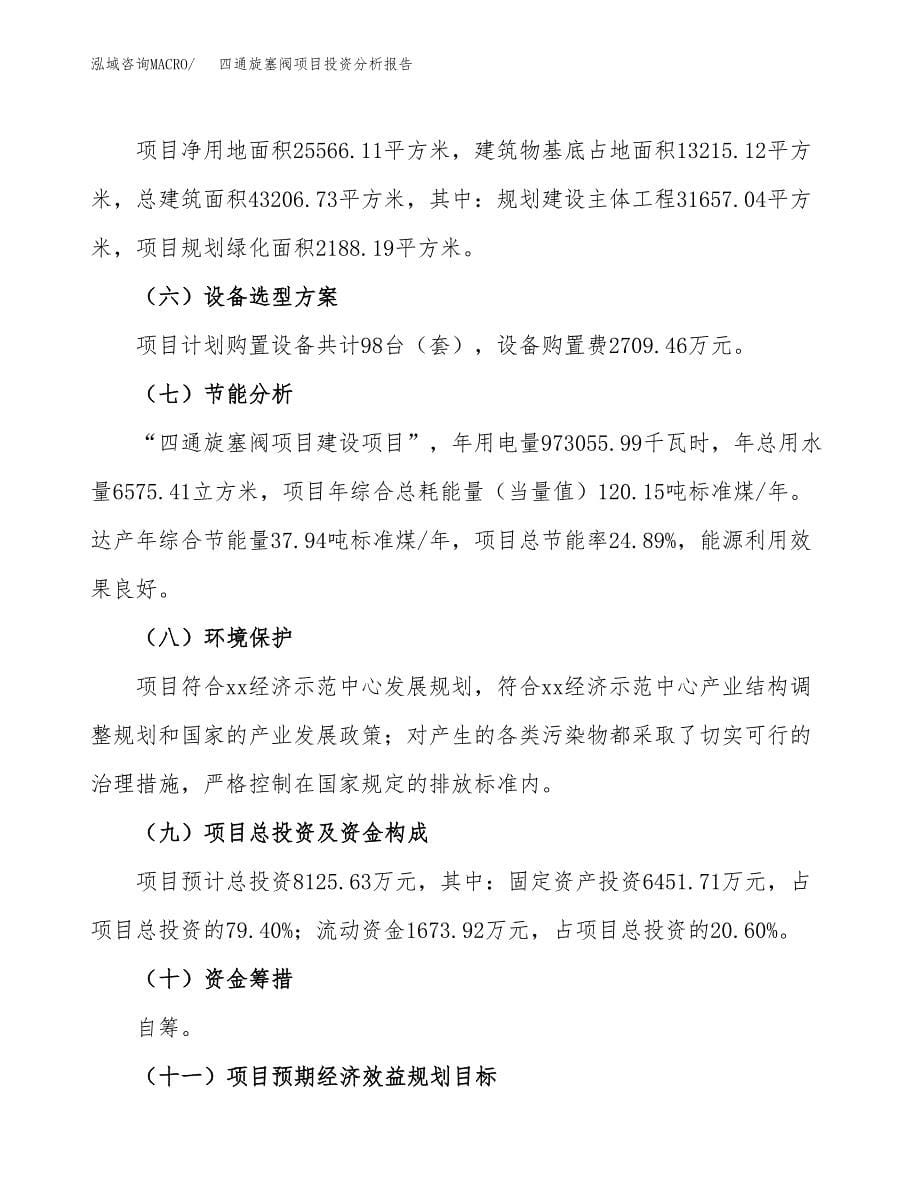 泓域咨询MACRO/　四通旋塞阀项目投资分析报告

项目净用地面积25566.11平方米，建筑物基底占地面积13215.12平方米，总建筑面积43206.73平方米，其中：规划建设主体工程31657.04平方米，项目规划绿化面积2188.19平方米。

（六）设备选型方案

项目计划购置设备共计98台（套），设备购置费2709.46万元。

（七）节能分析

“四通旋塞阀项目建设项目”，年用电量973055.99千瓦时，年总用水量6575.41立方米，项目年综合总耗能量（当量值）120.15吨标准煤/年。达产年综合节能量37.94吨标准煤/年，项目总节能率24.89%，能源利用效果良好。

（八）环境保护

项目符合xx经济示范中心发展规划，符合xx经济示范中心产业结构调整规划和国家的产业发展政策；对产生的各类污染物都采取了切实可行的治理措施，严格控制在国家规定的排放标准内。

（九）项目总投资及资金构成

项目预计总投资8125.63万元，其中：固定资产投资6451.71万元，占项目总投资的79.40%；流动资金1673.92万元，占项目总投资的20.60%。

（十）资金筹措

自筹。

（十一）项目预期经济效益规划目标